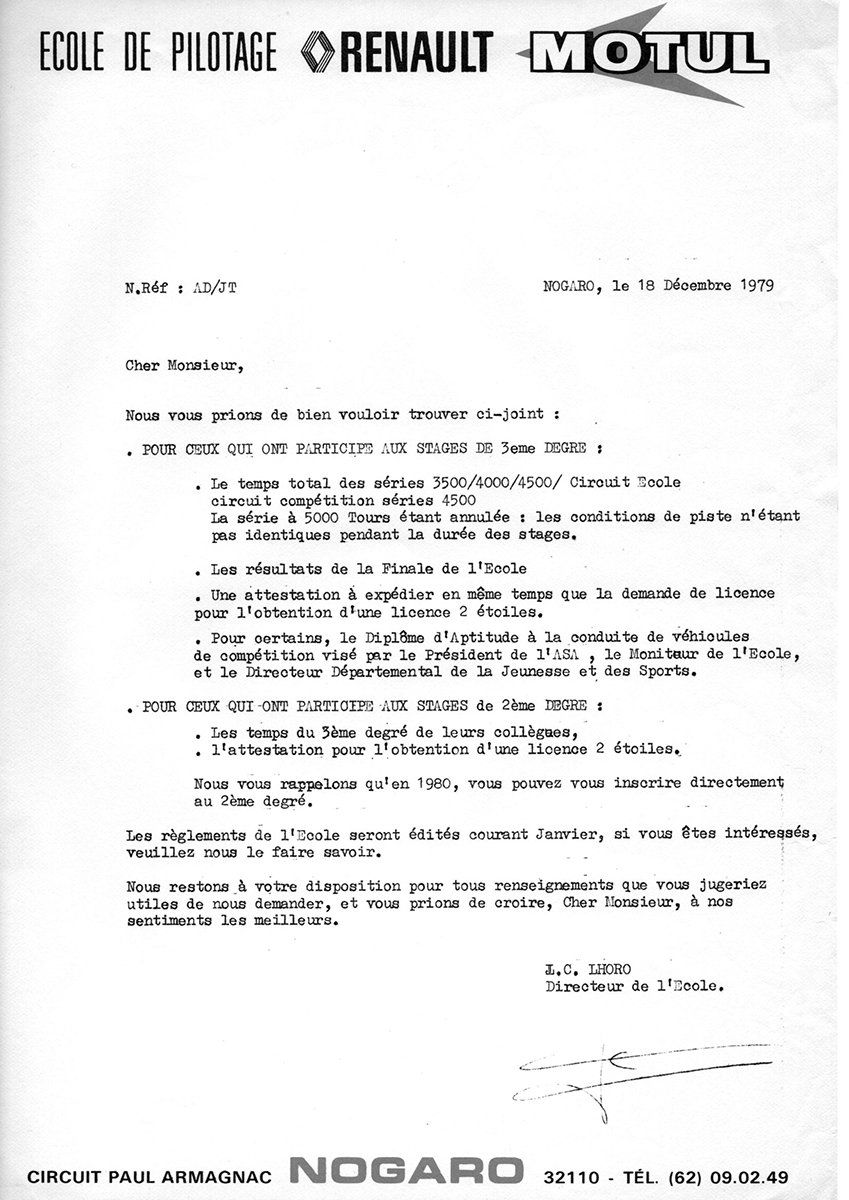 ECOLE DE PILOTAGE RENAULT MOTUL

N.Réf : AD/JT

NOGARO, le 18 Décembre 1979

Cher Monsieur,

Nous vous prions de bien vouloir trouver ci-joint :

. POUR CEUX QUI ONT PARTICIPE AUX STAGES DE 3eme DEGRE :

. Le temps total des séries 3500/4000/4500/ Circuit Ecole circuit compétition séries 4500
La série à 5000 Tours étant annulée : les conditions de piste n'étant pas identiques pendant la durée des stages.

. Les résultats de la Finale de l'Ecole

. Une attestation à expédier en même temps que la demande de licence pour l'obtention d'une licence 2 étoiles.

. Pour certains, le Diplôme d'Aptitude à la conduite de véhicules de compétition visé par le Président de l'ASA , le Moniteur de l'Ecole, et le Directeur Départemental de la Jeunesse et des Sports.

. POUR CEUX QUI ONT PARTICIPE AUX STAGES de 2ème DEGRE :

. Les temps du 3ème degré de leurs collègues,
. l'attestation pour l'obtention d'une licence 2 étoiles.

Nous vous rappelons qu'en 1980, vous pouvez vous inscrire directement au 2ème degré.

Les règlements de l'Ecole seront édités courant Janvier, si vous êtes intéressés, veuillez nous le faire savoir.

Nous restons à votre disposition pour tous renseignements que vous jugeriez utiles de nous demander, et vous prions de croire, Cher Monsieur, à nos sentiments les meilleurs.

J.C. LHORO
Directeur de l'Ecole.

CIRCUIT PAUL ARMAGNAC NOGARO 32110 - TÉL. (62) 09.02.49